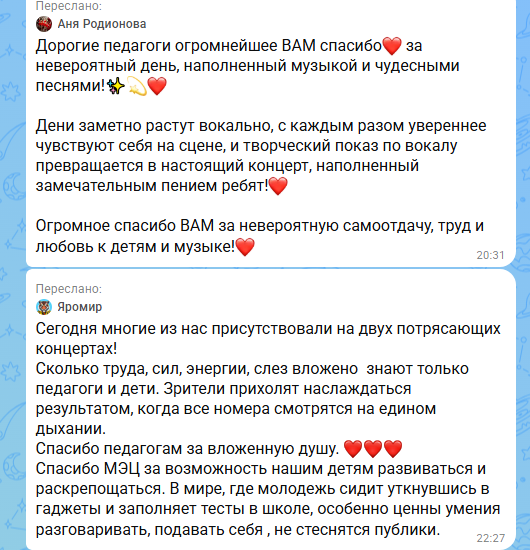 Переслано:
Аня Родионова
Дорогие педагоги огромнейшее ВАМ спасибо❤️ за невероятный день, наполненный музыкой и чудесными песнями!✨💫❤️

Дени заметно растут вокально, с каждым разом увереннее чувствуют себя на сцене, и творческий показ по вокалу превращается в настоящий концерт, наполненный замечательным пением ребят!❤️

Огромное спасибо ВАМ за невероятную самоотдачу, труд и любовь к детям и музыке!❤️
20:31

Переслано:
Яромир
Сегодня многие из нас присутствовали на двух потрясающих концертах!
Сколько труда, сил, энергии, слез вложено  знают только педагоги и дети. Зрители прихолят наслаждаться результатом, когда все номера смотрятся на едином дыхании.
Спасибо педагогам за вложенную душу. ❤️❤️❤️
Спасибо МЭЦ за возможность нашим детям развиваться и раскрепощаться. В мире, где молодежь сидит уткнувшись в гаджеты и заполняет тесты в школе, особенно ценны умения разговаривать, подавать себя , не стеснятся публики.
22:27